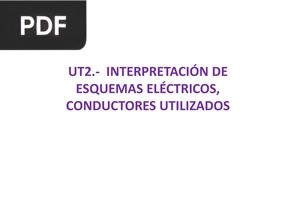 PDF

UT2.- INTERPRETACIÓN DE ESQUEMAS ELÉCTRICOS, CONDUCTORES UTILIZADOS